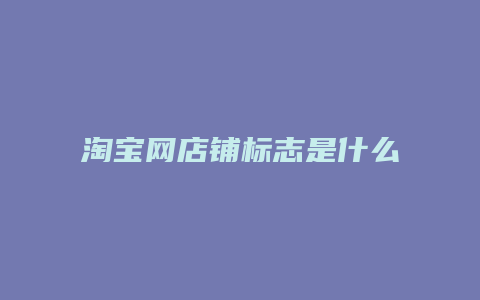 淘宝网店铺标志是什么